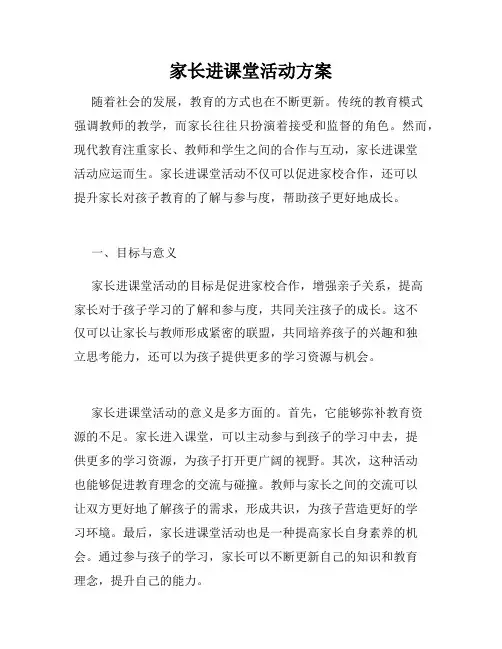 家长进课堂活动方案

随着社会的发展，教育的方式也在不断更新。传统的教育模式强调教师的教学，而家长往往只扮演着接受和监督的角色。然而，现代教育注重家长、教师和学生之间的合作与互动，家长进课堂活动应运而生。家长进课堂活动不仅可以促进家校合作，还可以提升家长对孩子教育的了解与参与度，帮助孩子更好地成长。

一、目标与意义

家长进课堂活动的目标是促进家校合作，增强亲子关系，提高家长对于孩子学习的了解和参与度，共同关注孩子的成长。这不仅可以让家长与教师形成紧密的联盟，共同培养孩子的兴趣和独立思考能力，还可以为孩子提供更多的学习资源与机会。

家长进课堂活动的意义是多方面的。首先，它能够弥补教育资源的不足。家长进入课堂，可以主动参与到孩子的学习中去，提供更多的学习资源，为孩子打开更广阔的视野。其次，这种活动也能够促进教育理念的交流与碰撞。教师与家长之间的交流可以让双方更好地了解孩子的需求，形成共识，为孩子营造更好的学习环境。最后，家长进课堂活动也是一种提高家长自身素养的机会。通过参与孩子的学习，家长可以不断更新自己的知识和教育理念，提升自己的能力。